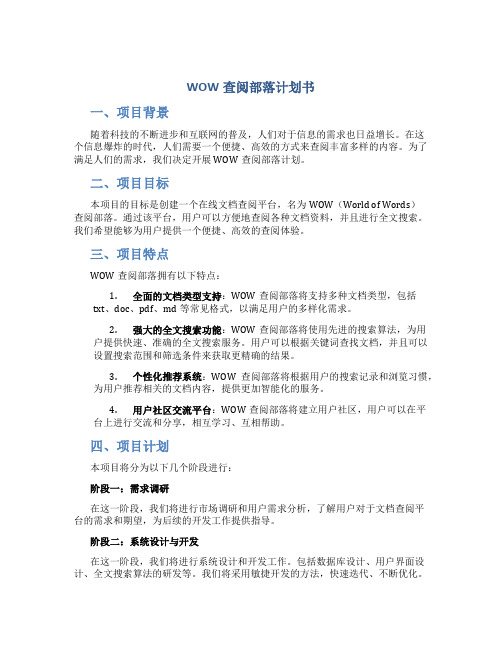 WOW 查阅部落计划书

一、项目背景

随着科技的不断进步和互联网的普及，人们对于信息的需求也日益增长。在这个信息爆炸的时代，人们需要一个便捷、高效的方式来查阅丰富多样的内容。为了满足人们的需求，我们决定开展 WOW 查阅部落计划。

二、项目目标

本项目的目标是创建一个在线文档查阅平台，名为 WOW（World of Words）查阅部落。通过该平台，用户可以方便地查阅各种文档资料，并且进行全文搜索。我们希望能够为用户提供一个便捷、高效的查阅体验。

三、项目特点

WOW 查阅部落拥有以下特点：

1. 全面的文档类型支持：WOW 查阅部落将支持多种文档类型，包括 txt、doc、pdf、md 等常见格式，以满足用户的多样化需求。

2. 强大的全文搜索功能：WOW 查阅部落将使用先进的搜索算法，为用户提供快速、准确的全文搜索服务。用户可以根据关键词查找文档，并且可以设置搜索范围和筛选条件来获取更精确的结果。

3. 个性化推荐系统：WOW 查阅部落将根据用户的搜索记录和浏览习惯，为用户推荐相关的文档内容，提供更加智能化的服务。

4. 用户社区交流平台：WOW 查阅部落将建立用户社区，用户可以在平台上进行交流和分享，相互学习、互相帮助。

四、项目计划

本项目将分为以下几个阶段进行：

阶段一：需求调研

在这一阶段，我们将进行市场调研和用户需求分析，了解用户对于文档查阅平台的需求和期望，为后续的开发工作提供指导。

阶段二：系统设计与开发

在这一阶段，我们将进行系统设计和开发工作。包括数据库设计、用户界面设计、全文搜索算法的研发等。我们将采用敏捷开发的方法，快速迭代、不断优化。